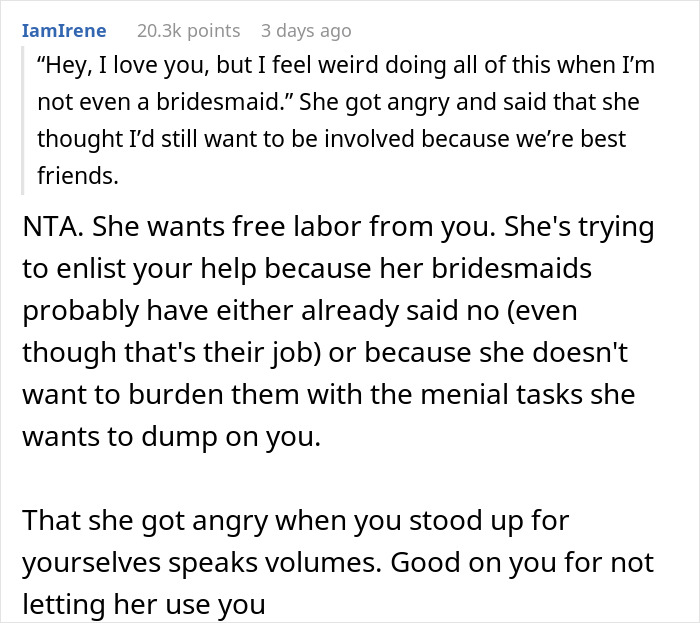 IamIrene 20.3k points 3 days ago

“Hey, I love you, but I feel weird doing all of this when I’m not even a bridesmaid.” She got angry and said that she thought I’d still want to be involved because we’re best friends.

NTA. She wants free labor from you. She's trying to enlist your help because her bridesmaids probably have either already said no (even though that's their job) or because she doesn't want to burden them with the menial tasks she wants to dump on you.

That she got angry when you stood up for yourselves speaks volumes. Good on you for not letting her use you